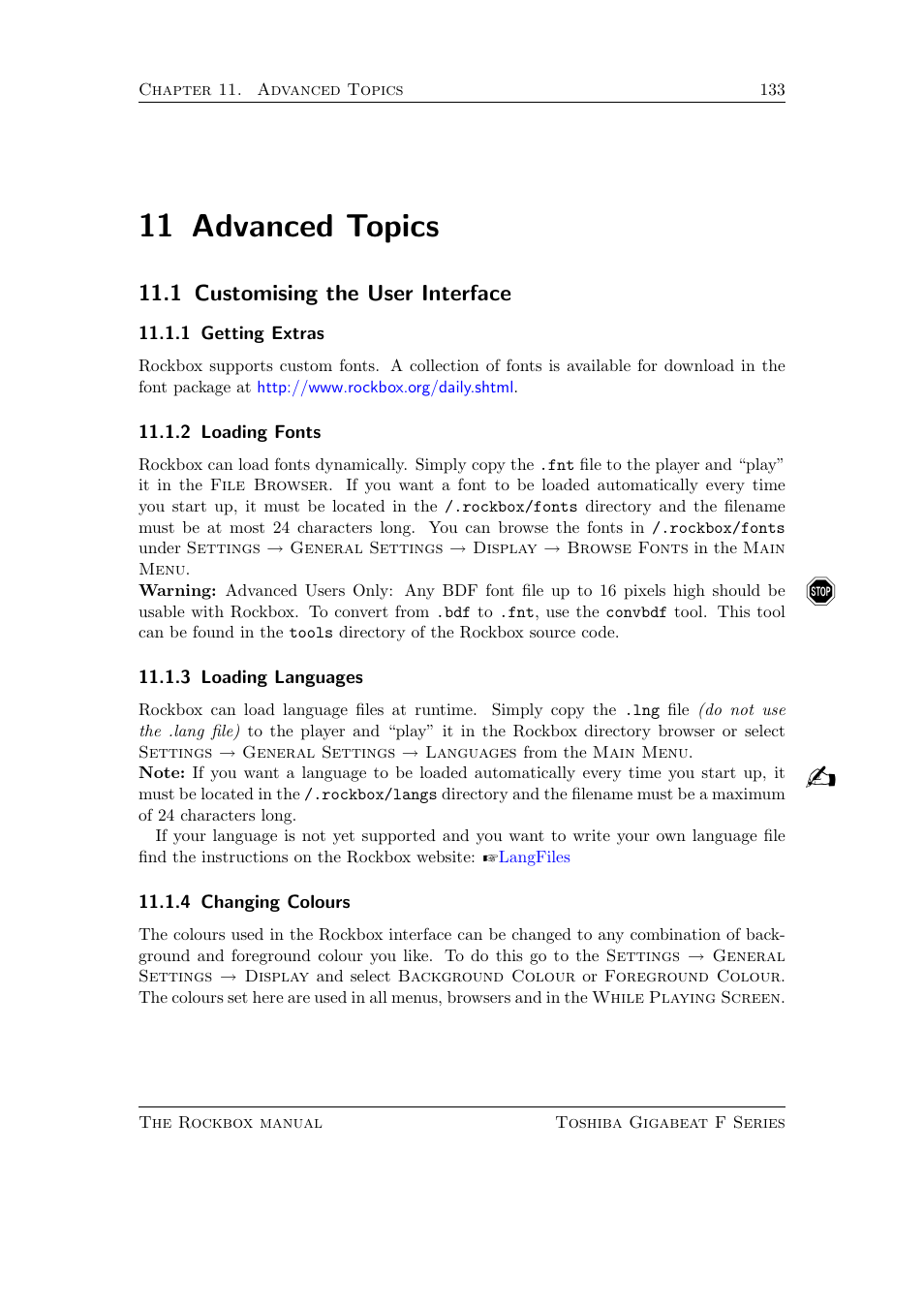 Chapter 11. Advanced Topics 133

11 Advanced Topics

11.1 Customising the User Interface

11.1.1 Getting Extras

Rockbox supports custom fonts. A collection of fonts is available for download in the font package at http://www.rockbox.org/daily.shtml.

11.1.2 Loading Fonts

Rockbox can load fonts dynamically. Simply copy the .fnt file to the player and "play" it in the File Browser. If you want a font to be loaded automatically every time you start up, it must be located in the /.rockbox/fonts directory and the filename must be at most 24 characters long. You can browse the fonts in /.rockbox/fonts under Settings → General Settings → Display → Browse Fonts in the Main Menu.

Warning: Advanced Users Only: Any BDF font file up to 16 pixels high should be usable with Rockbox. To convert from .bdf to .fnt, use the convbdf tool. This tool can be found in the tools directory of the Rockbox source code.

STOP

11.1.3 Loading Languages

Rockbox can load language files at runtime. Simply copy the .lng file (do not use the .lang file) to the player and "play" it in the Rockbox directory browser or select Settings → General Settings → Languages from the Main Menu.

Note: If you want a language to be loaded automatically every time you start up, it must be located in the /.rockbox/langs directory and the filename must be a maximum of 24 characters long.

If your language is not yet supported and you want to write your own language file find the instructions on the Rockbox website: ☞LangFiles

11.1.4 Changing Colours

The colours used in the Rockbox interface can be changed to any combination of background and foreground colour you like. To do this go to the Settings → General Settings → Display and select Background Colour or Foreground Colour. The colours set here are used in all menus, browsers and in the While Playing Screen.

The Rockbox manual Toshiba Gigabeat F Series